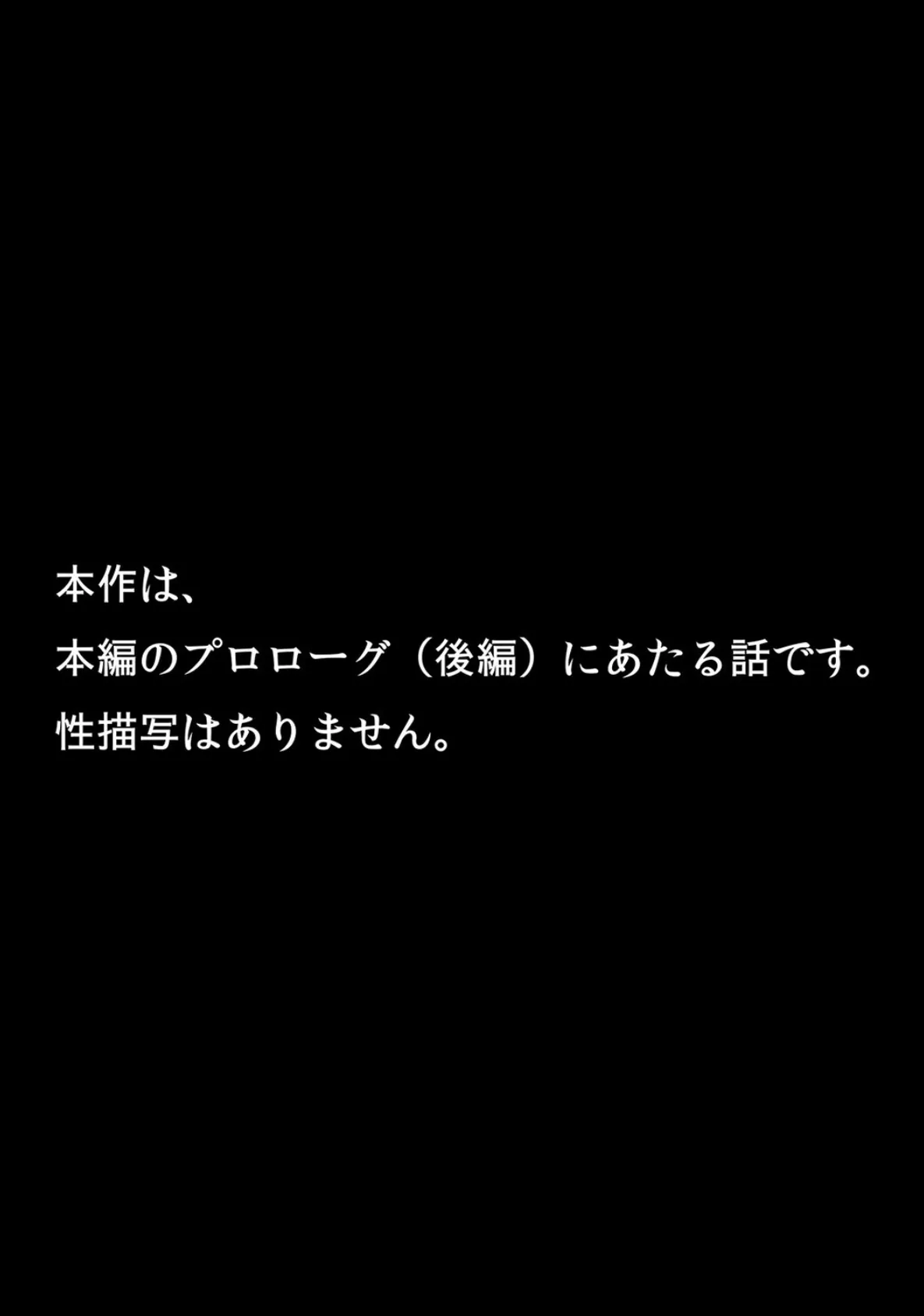 本作は、
本編のプロローグ（後編）にあたる話です。
性描写はありません。